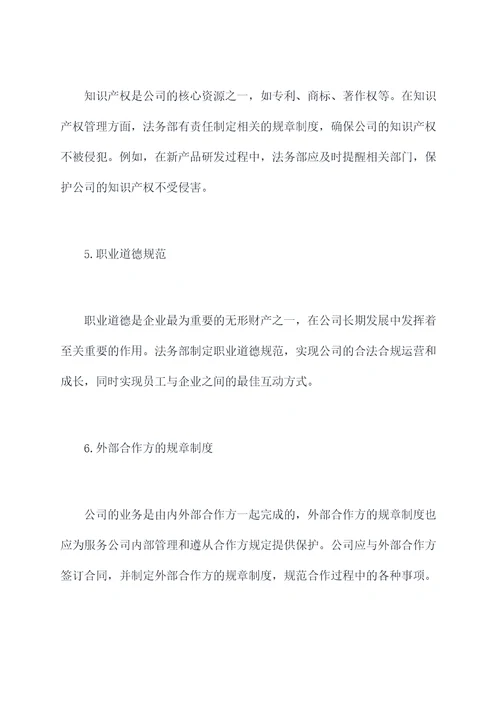 知识产权是公司的核心资源之一，如专利、商标、著作权等。在知识产权管理方面，法务部有责任制定相关的规章制度，确保公司的知识产权不被侵犯。例如，在新产品研发过程中，法务部应及时提醒相关部门，保护公司的知识产权不受侵害。

5.职业道德规范

职业道德是企业最为重要的无形财产之一，在公司长期发展中发挥着至关重要的作用。法务部制定职业道德规范，实现公司的合法合规运营和成长，同时实现员工与企业之间的最佳互动方式。

6.外部合作方的规章制度

公司的业务是由内外部合作方一起完成的，外部合作方的规章制度也应为服务公司内部管理和遵从合作方规定提供保护。公司应与外部合作方签订合同，并制定外部合作方的规章制度，规范合作过程中的各种事项。